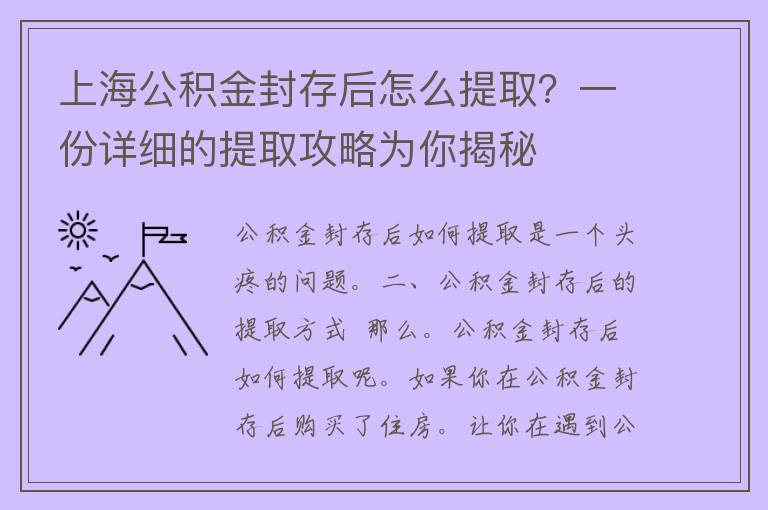 上海公积金封存后怎么提取？一份详细的提取攻略为你揭秘

公积金封存后如何提取是一个头疼的问题。二、公积金封存后的提取方式 那么。公积金封存后如何提取呢。如果你在公积金封存后购买了住房。让你在遇到公